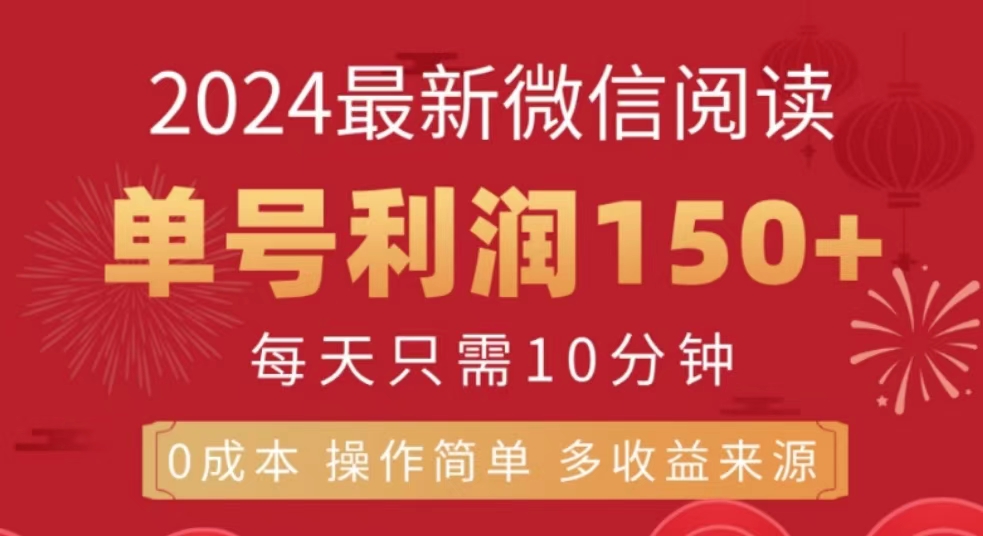 2024最新微信阅读

单号利润150+

每天只需10分钟

0成本 操作简单 多收益来源